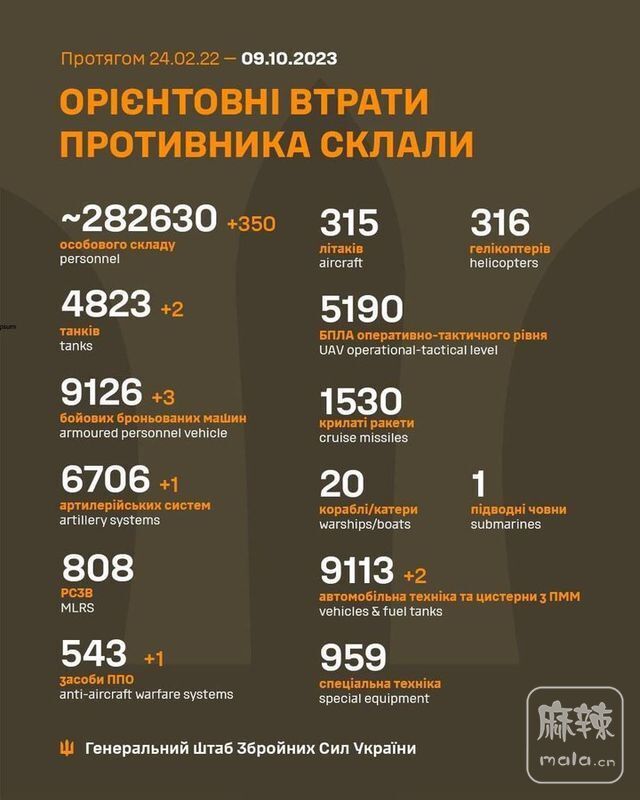 Протягом 24.02.22 — 09.10.2023

ОРІЄНТОВНІ ВТРАТИ ПРОТИВНИКА СКЛАЛИ

~282630 +350
особового складу
personnel

4823 +2
танків
tanks

9126 +3
бойових броньованих машин
armoured personnel vehicle

6706 +1
артилерійських систем
artillery systems

808
РСЗВ
MLRS

543 +1
засоби ППО
anti-aircraft warfare systems

315
літаків
aircraft

316
гелікоптерів
helicopters

5190
БПЛА оперативно-тактичного рівня
UAV operational-tactical level

1530
крилаті ракети
cruise missiles

20
кораблі/катери
warships/boats

1
підводні човни
submarines

9113 +2
автомобільна техніка та цистерни з ПММ
vehicles & fuel tanks

959
спеціальна техніка
special equipment

Генеральний Штаб Збройних Сил України

麻辣
mala.cn